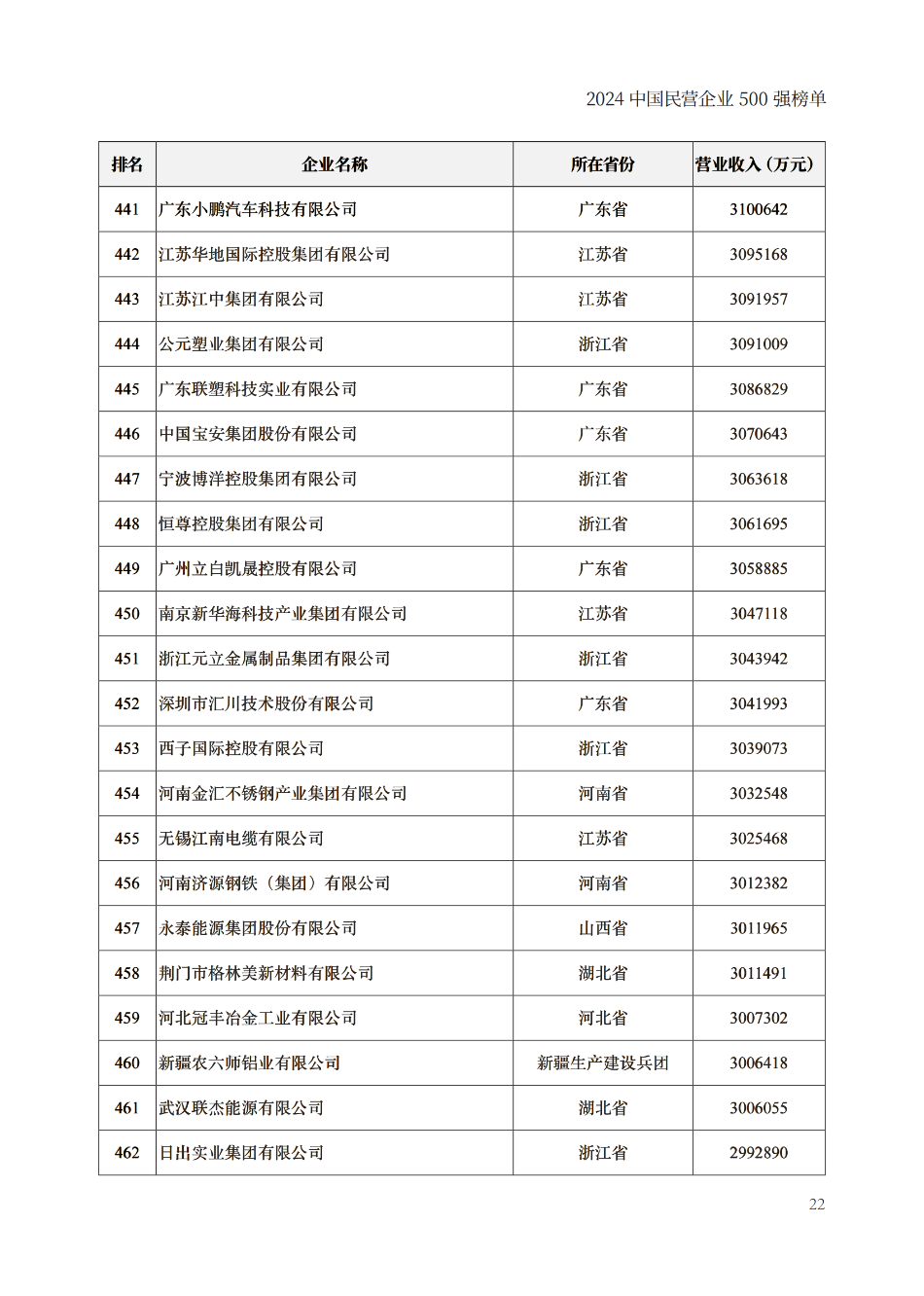 2024中国民营企业500强榜单

| 排名 | 企业名称 | 所在省份 | 营业收入（万元） |
|---|---|---|---|
| 441 | 广东小鹏汽车科技有限公司 | 广东省 | 3100642 |
| 442 | 江苏华地国际控股集团有限公司 | 江苏省 | 3095168 |
| 443 | 江苏江中集团有限公司 | 江苏省 | 3091957 |
| 444 | 公元塑业集团有限公司 | 浙江省 | 3091009 |
| 445 | 广东联塑科技实业有限公司 | 广东省 | 3086829 |
| 446 | 中国宝安集团股份有限公司 | 广东省 | 3070643 |
| 447 | 宁波博洋控股集团有限公司 | 浙江省 | 3063618 |
| 448 | 恒尊控股集团有限公司 | 浙江省 | 3061695 |
| 449 | 广州立白凯晟控股有限公司 | 广东省 | 3058885 |
| 450 | 南京新华海科技产业集团有限公司 | 江苏省 | 3047118 |
| 451 | 浙江元立金属制品集团有限公司 | 浙江省 | 3043942 |
| 452 | 深圳市汇川技术股份有限公司 | 广东省 | 3041993 |
| 453 | 西子国际控股有限公司 | 浙江省 | 3039073 |
| 454 | 河南金汇不锈钢产业集团有限公司 | 河南省 | 3032548 |
| 455 | 无锡江南电缆有限公司 | 江苏省 | 3025468 |
| 456 | 河南济源钢铁（集团）有限公司 | 河南省 | 3012382 |
| 457 | 永泰能源集团股份有限公司 | 山西省 | 3011965 |
| 458 | 荆门市格林美新材料有限公司 | 湖北省 | 3011491 |
| 459 | 河北冠丰冶金工业有限公司 | 河北省 | 3007302 |
| 460 | 新疆农六师铝业有限公司 | 新疆生产建设兵团 | 3006418 |
| 461 | 武汉联杰能源有限公司 | 湖北省 | 3006055 |
| 462 | 日出实业集团有限公司 | 浙江省 | 2992890 |

22